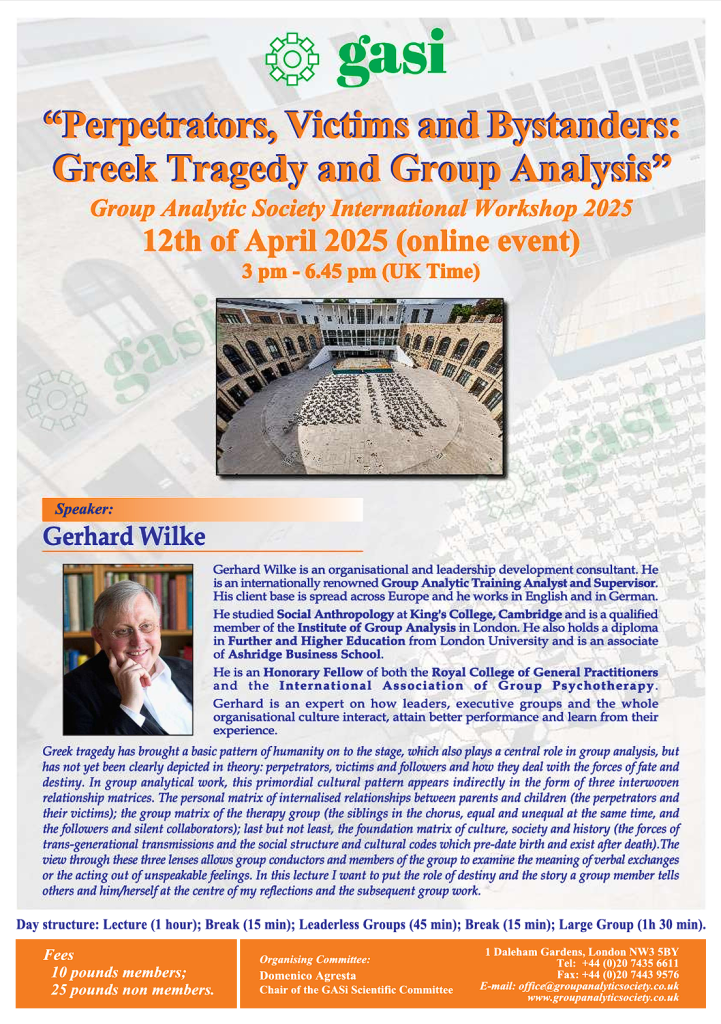 gasi

"Perpetrators, Victims and Bystanders: Greek Tragedy and Group Analysis"

Group Analytic Society International Workshop 2025

12th of April 2025 (online event)

3 pm - 6.45 pm (UK Time)

Speaker:

Gerhard Wilke

Gerhard Wilke is an organisational and leadership development consultant. He is an internationally renowned Group Analytic Training Analyst and Supervisor. His client base is spread across Europe and he works in English and in German.

He studied Social Anthropology at King's College, Cambridge and is a qualified member of the Institute of Group Analysis in London. He also holds a diploma in Further and Higher Education from London University and is an associate of Ashridge Business School.

He is an Honorary Fellow of both the Royal College of General Practitioners and the International Association of Group Psychotherapy. Gerhard is an expert on how leaders, executive groups and the whole organisational culture interact, attain better performance and learn from their experience.

Greek tragedy has brought a basic pattern of humanity on to the stage, which also plays a central role in group analysis, but has not yet been clearly depicted in theory: perpetrators, victims and followers and how they deal with the forces of fate and destiny. In group analytical work, this primordial cultural pattern appears indirectly in the form of three interwoven relationship matrices. The personal matrix of internalised relationships between parents and children (the perpetrators and their victims); the group matrix of the therapy group (the siblings in the chorus, equal and unequal at the same time, and the followers and silent collaborators); last but not least, the foundation matrix of culture, society and history (the forces of trans-generational transmissions and the social structure and cultural codes which pre-date birth and exist after death).The view through these three lenses allows group conductors and members of the group to examine the meaning of verbal exchanges or the acting out of unspeakable feelings. In this lecture I want to put the role of destiny and the story a group member tells others and him/herself at the centre of my reflections and the subsequent group work.

Day structure: Lecture (1 hour); Break (15 min); Leaderless Groups (45 min); Break (15 min); Large Group (1h 30 min).

Fees
10 pounds members;
25 pounds non members.

Organising Committee:
Domenico Agresta
Chair of the GASi Scientific Committee

1 Daleham Gardens, London NW3 5BY
Tel: +44 (0)20 7435 6611
Fax: +44 (0)20 7443 9576
E-mail: office@groupanalyticsociety.co.uk
www.groupanalyticsociety.co.uk